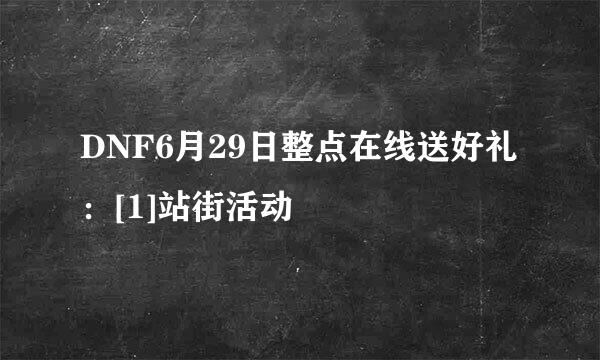 DNF6月29日整点在线送好礼：[1]站街活动